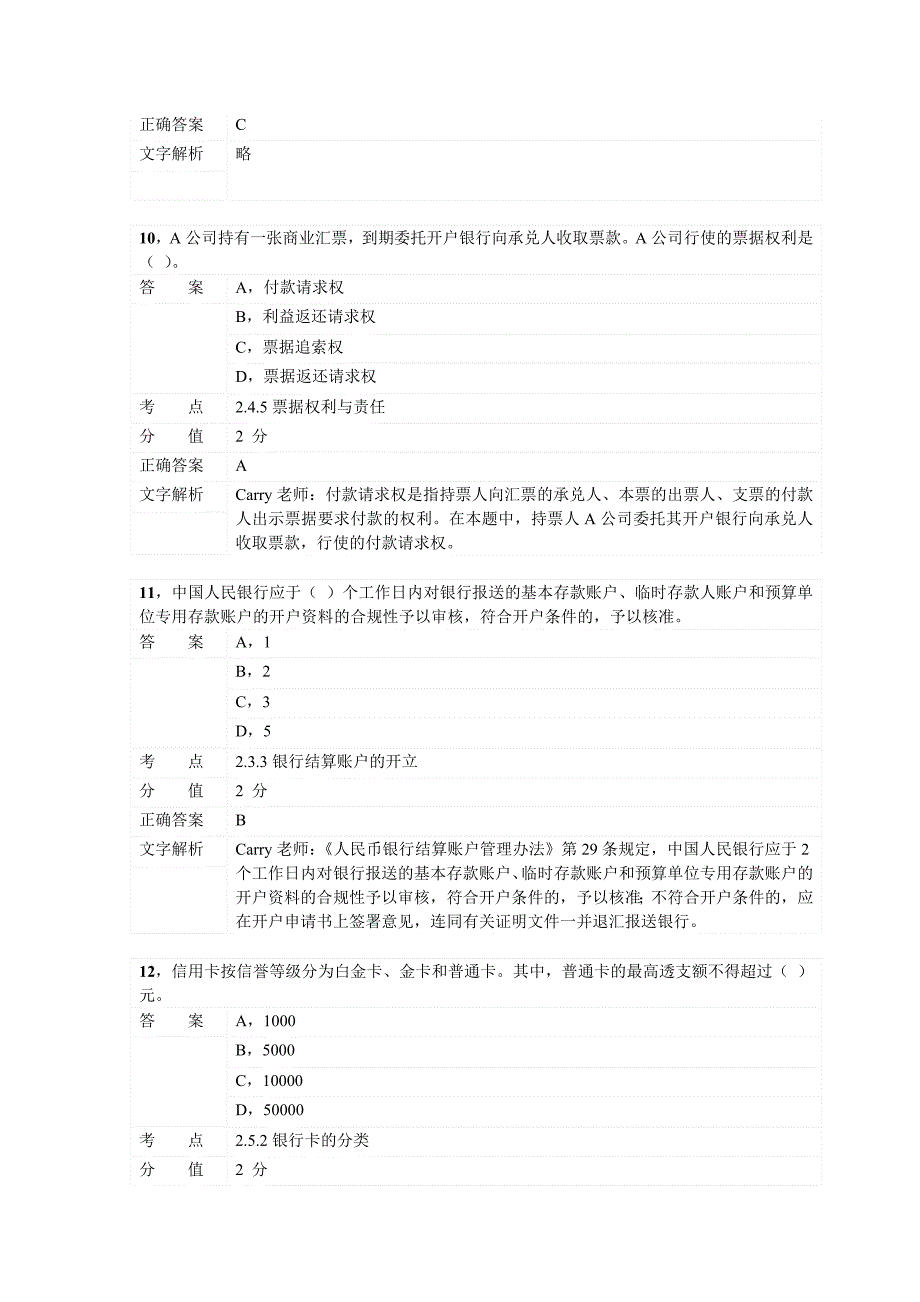 | 正确答案 | C |
|---|---|
| 文字解析 | 略 |

10，A 公司持有一张商业汇票，到期委托开户银行向承兑人收取票款。A 公司行使的票据权利是（ ）。

| 答 案 | A，付款请求权 |
|---|---|
| | B，利益返还请求权 |
| | C，票据追索权 |
| | D，票据返还请求权 |
| 考 点 | 2.4.5 票据权利与责任 |
| 分 值 | 2 分 |
| 正确答案 | A |
| 文字解析 | Carry 老师：付款请求权是指持票人向汇票的承兑人、本票的出票人、支票的付款人出示票据要求付款的权利。在本题中，持票人 A 公司委托其开户银行向承兑人收取票款，行使的付款请求权。 |

11，中国人民银行应于（ ）个工作日内对银行报送的基本存款账户、临时存款人账户和预算单位专用存款账户的开户资料的合规性予以审核，符合开户条件的，予以核准。

| 答 案 | A，1 |
|---|---|
| | B，2 |
| | C，3 |
| | D，5 |
| 考 点 | 2.3.3 银行结算账户的开立 |
| 分 值 | 2 分 |
| 正确答案 | B |
| 文字解析 | Carry 老师：《人民币银行结算账户管理办法》第 29 条规定，中国人民银行应于 2 个工作日内对银行报送的基本存款账户、临时存款账户和预算单位专用存款账户的开户资料的合规性予以审核，符合开户条件的，予以核准；不符合开户条件的，应在开户申请书上签署意见，连同有关证明文件一并退汇报送银行。 |

12，信用卡按信誉等级分为白金卡、金卡和普通卡。其中，普通卡的最高透支额不得超过（ ）元。

| 答 案 | A，1000 |
|---|---|
| | B，5000 |
| | C，10000 |
| | D，50000 |
| 考 点 | 2.5.2 银行卡的分类 |
| 分 值 | 2 分 |